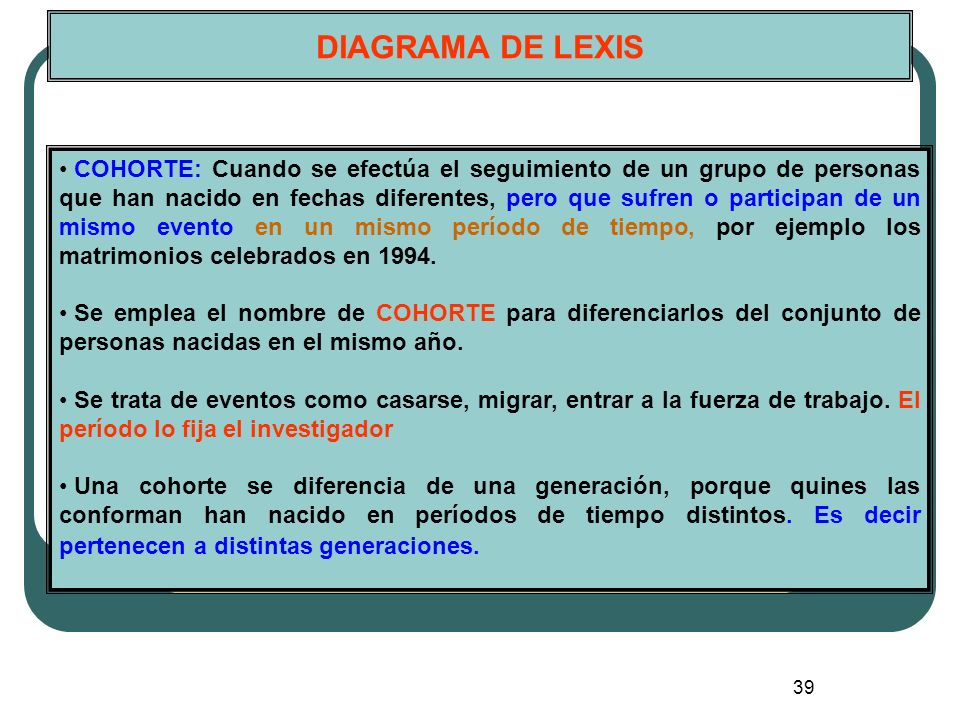 DIAGRAMA DE LEXIS

• COHORTE: Cuando se efectúa el seguimiento de un grupo de personas que han nacido en fechas diferentes, pero que sufren o participan de un mismo evento en un mismo período de tiempo, por ejemplo los matrimonios celebrados en 1994.

• Se emplea el nombre de COHORTE para diferenciarlos del conjunto de personas nacidas en el mismo año.

• Se trata de eventos como casarse, migrar, entrar a la fuerza de trabajo. El período lo fija el investigador

• Una cohorte se diferencia de una generación, porque quines las conforman han nacido en períodos de tiempo distintos. Es decir pertenecen a distintas generaciones.

39